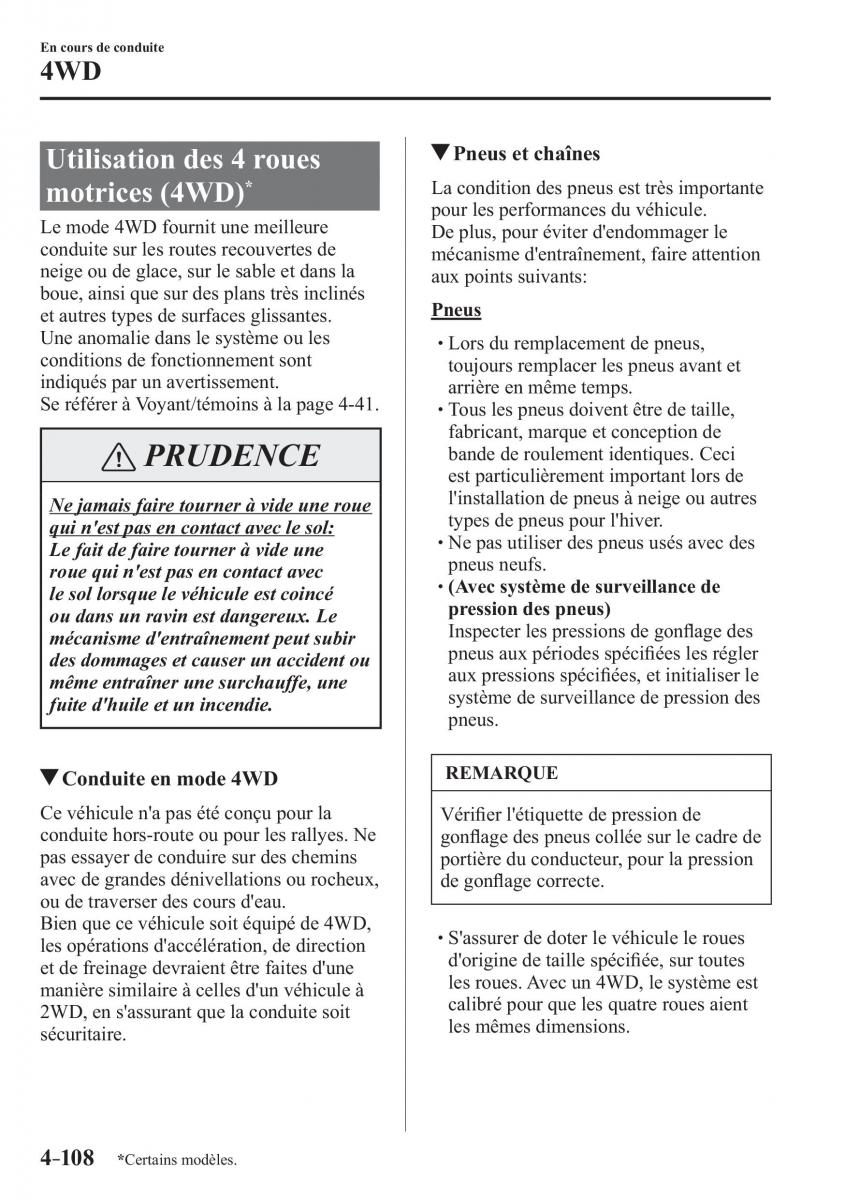 En cours de conduite
4WD

Utilisation des 4 roues motrices (4WD)*

Le mode 4WD fournit une meilleure conduite sur les routes recouvertes de neige ou de glace, sur le sable et dans la boue, ainsi que sur des plans très inclinés et autres types de surfaces glissantes.
Une anomalie dans le système ou les conditions de fonctionnement sont indiqués par un avertissement.
Se référer à Voyant/témoins à la page 4-41.

PRUDENCE

Ne jamais faire tourner à vide une roue qui n'est pas en contact avec le sol:
Le fait de faire tourner à vide une roue qui n'est pas en contact avec le sol lorsque le véhicule est coincé ou dans un ravin est dangereux. Le mécanisme d'entraînement peut subir des dommages et causer un accident ou même entraîner une surchauffe, une fuite d'huile et un incendie.

▼Conduite en mode 4WD

Ce véhicule n'a pas été conçu pour la conduite hors-route ou pour les rallyes. Ne pas essayer de conduire sur des chemins avec de grandes dénivellations ou rocheux, ou de traverser des cours d'eau.
Bien que ce véhicule soit équipé de 4WD, les opérations d'accélération, de direction et de freinage devraient être faites d'une manière similaire à celles d'un véhicule à 2WD, en s'assurant que la conduite soit sécuritaire.

▼Pneus et chaînes

La condition des pneus est très importante pour les performances du véhicule.
De plus, pour éviter d'endommager le mécanisme d'entraînement, faire attention aux points suivants:

Pneus

• Lors du remplacement de pneus, toujours remplacer les pneus avant et arrière en même temps.
• Tous les pneus doivent être de taille, fabricant, marque et conception de bande de roulement identiques. Ceci est particulièrement important lors de l'installation de pneus à neige ou autres types de pneus pour l'hiver.
• Ne pas utiliser des pneus usés avec des pneus neufs.
• (Avec système de surveillance de pression des pneus)
Inspecter les pressions de gonflage des pneus aux périodes spécifiées les régler aux pressions spécifiées, et initialiser le système de surveillance de pression des pneus.

REMARQUE

Vérifier l'étiquette de pression de gonflage des pneus collée sur le cadre de portière du conducteur, pour la pression de gonflage correcte.

• S'assurer de doter le véhicule le roues d'origine de taille spécifiée, sur toutes les roues. Avec un 4WD, le système est calibré pour que les quatre roues aient les mêmes dimensions.

4-108 *Certains modèles.